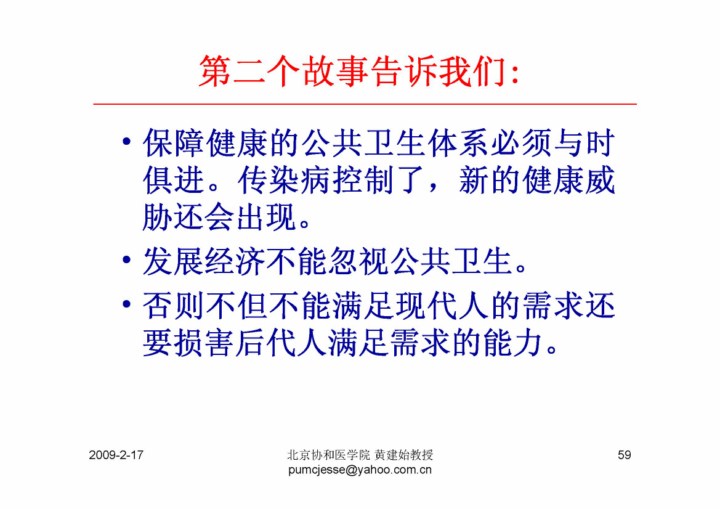 第二个故事告诉我们:

• 保障健康的公共卫生体系必须与时俱进。传染病控制了，新的健康威胁还会出现。

• 发展经济不能忽视公共卫生。

• 否则不但不能满足现代人的需求还要损害后代人满足需求的能力。

2009-2-17

北京协和医学院 黄建始教授
pumcjesse@yahoo.com.cn

59